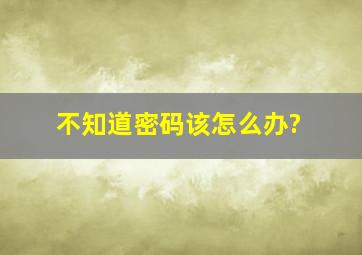 不知道密码该怎么办?